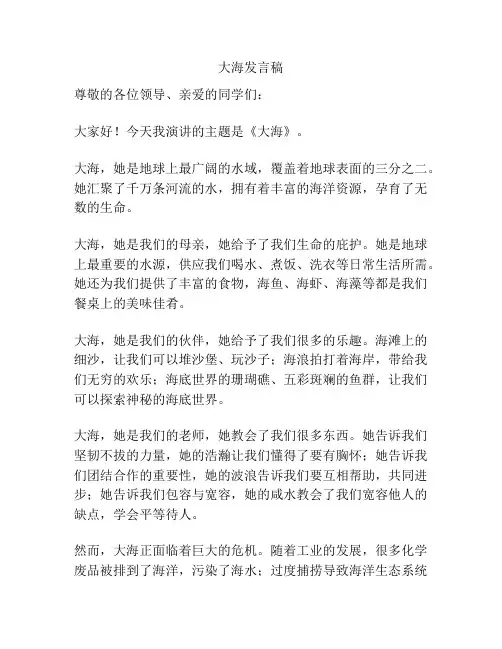 大海发言稿

尊敬的各位领导、亲爱的同学们：

大家好！今天我演讲的主题是《大海》。

大海，她是地球上最广阔的水域，覆盖着地球表面的三分之二。她汇聚了千万条河流的水，拥有着丰富的海洋资源，孕育了无数的生命。

大海，她是我们的母亲，她给予了我们生命的庇护。她是地球上最重要的水源，供应我们喝水、煮饭、洗衣等日常生活所需。她还为我们提供了丰富的食物，海鱼、海虾、海藻等都是我们餐桌上的美味佳肴。

大海，她是我们的伙伴，她给予了我们很多的乐趣。海滩上的细沙，让我们可以堆沙堡、玩沙子；海浪拍打着海岸，带给我们无穷的欢乐；海底世界的珊瑚礁、五彩斑斓的鱼群，让我们可以探索神秘的海底世界。

大海，她是我们的老师，她教会了我们很多东西。她告诉我们坚韧不拔的力量，她的浩瀚让我们懂得了要有胸怀；她告诉我们团结合作的重要性，她的波浪告诉我们要互相帮助，共同进步；她告诉我们包容与宽容，她的咸水教会了我们宽容他人的缺点，学会平等待人。

然而，大海正面临着巨大的危机。随着工业的发展，很多化学废品被排到了海洋，污染了海水；过度捕捞导致海洋生态系统